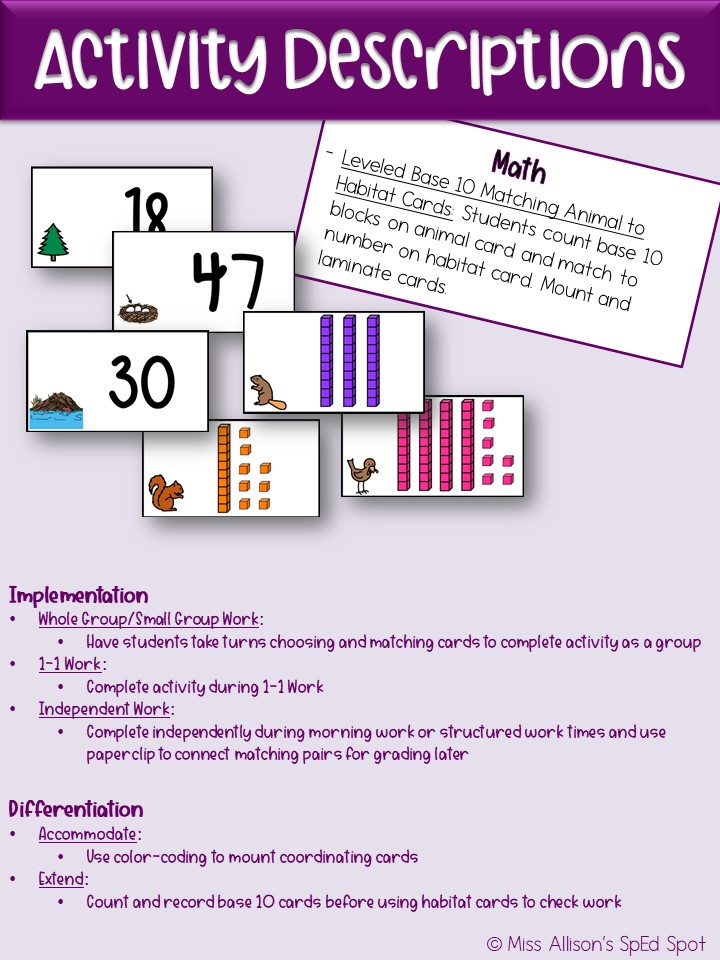 Activity Descriptions

Math

- Leveled Base 10 Matching Animal to Habitat Cards: Students count base 10 blocks on animal card and match to number on habitat card. Mount and laminate cards.

18

47

30

Implementation
• Whole Group/Small Group Work:
  • Have students take turns choosing and matching cards to complete activity as a group
• 1-1 Work:
  • Complete activity during 1-1 Work
• Independent Work:
  • Complete independently during morning work or structured work times and use paperclip to connect matching pairs for grading later

Differentiation
• Accommodate:
  • Use color-coding to mount coordinating cards
• Extend:
  • Count and record base 10 cards before using habitat cards to check work

© Miss Allison's SpEd Spot